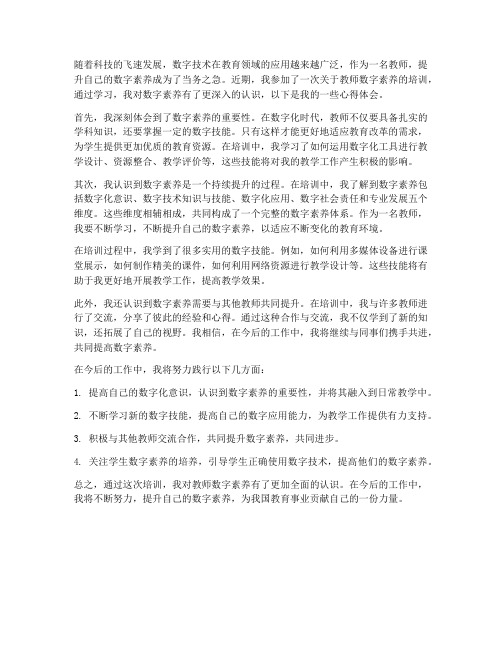 随着科技的飞速发展，数字技术在教育领域的应用越来越广泛，作为一名教师，提升自己的数字素养成为了当务之急。近期，我参加了一次关于教师数字素养的培训，通过学习，我对数字素养有了更深入的认识，以下是我的一些心得体会。

首先，我深刻体会到了数字素养的重要性。在数字化时代，教师不仅要具备扎实的学科知识，还要掌握一定的数字技能。只有这样才能更好地适应教育改革的需求，为学生提供更加优质的教育资源。在培训中，我学习了如何运用数字化工具进行教学设计、资源整合、教学评价等，这些技能将对我的教学工作产生积极的影响。

其次，我认识到数字素养是一个持续提升的过程。在培训中，我了解到数字素养包括数字化意识、数字技术知识与技能、数字化应用、数字社会责任和专业发展五个维度。这些维度相辅相成，共同构成了一个完整的数字素养体系。作为一名教师，我要不断学习，不断提升自己的数字素养，以适应不断变化的教育环境。

在培训过程中，我学到了很多实用的数字技能。例如，如何利用多媒体设备进行课堂展示，如何制作精美的课件，如何利用网络资源进行教学设计等。这些技能将有助于我更好地开展教学工作，提高教学效果。

此外，我还认识到数字素养需要与其他教师共同提升。在培训中，我与许多教师进行了交流，分享了彼此的经验和心得。通过这种合作与交流，我不仅学到了新的知识，还拓展了自己的视野。我相信，在今后的工作中，我将继续与同事们携手共进，共同提高数字素养。

在今后的工作中，我将努力践行以下几方面：

1. 提高自己的数字化意识，认识到数字素养的重要性，并将其融入到日常教学中。

2. 不断学习新的数字技能，提高自己的数字应用能力，为教学工作提供有力支持。

3. 积极与其他教师交流合作，共同提升数字素养，共同进步。

4. 关注学生数字素养的培养，引导学生正确使用数字技术，提高他们的数字素养。

总之，通过这次培训，我对教师数字素养有了更加全面的认识。在今后的工作中，我将不断努力，提升自己的数字素养，为我国教育事业贡献自己的一份力量。